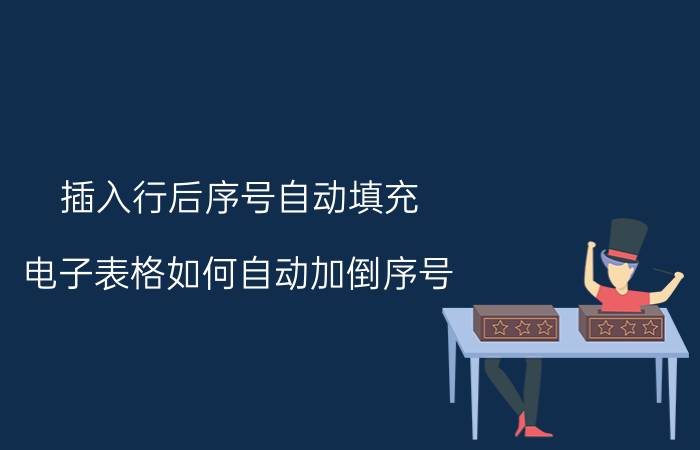 插入行后序号自动填充

电子表格如何自动加倒序号